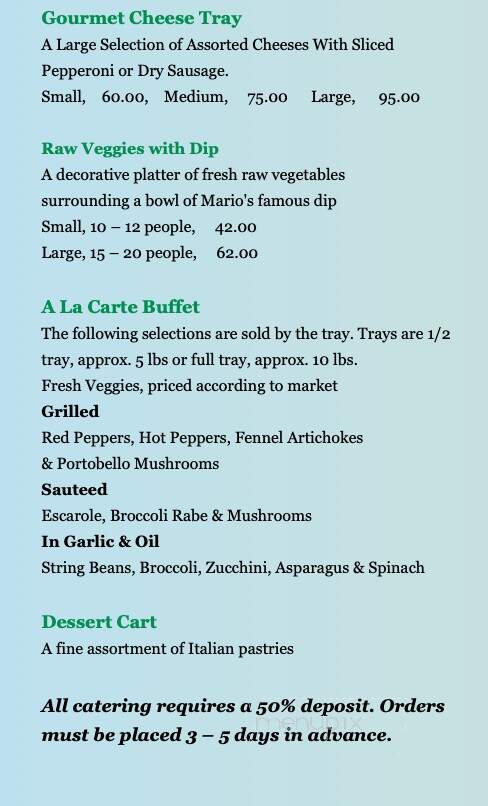 Gourmet Cheese Tray
A Large Selection of Assorted Cheeses With Sliced Pepperoni or Dry Sausage.
Small, 60.00, Medium, 75.00 Large, 95.00

Raw Veggies with Dip
A decorative platter of fresh raw vegetables surrounding a bowl of Mario's famous dip
Small, 10 – 12 people, 42.00
Large, 15 – 20 people, 62.00

A La Carte Buffet
The following selections are sold by the tray. Trays are 1/2 tray, approx. 5 lbs or full tray, approx. 10 lbs.
Fresh Veggies, priced according to market
Grilled
Red Peppers, Hot Peppers, Fennel Artichokes & Portobello Mushrooms
Sauteed
Escarole, Broccoli Rabe & Mushrooms
In Garlic & Oil
String Beans, Broccoli, Zucchini, Asparagus & Spinach

Dessert Cart
A fine assortment of Italian pastries

All catering requires a 50% deposit. Orders must be placed 3 – 5 days in advance.

menupix